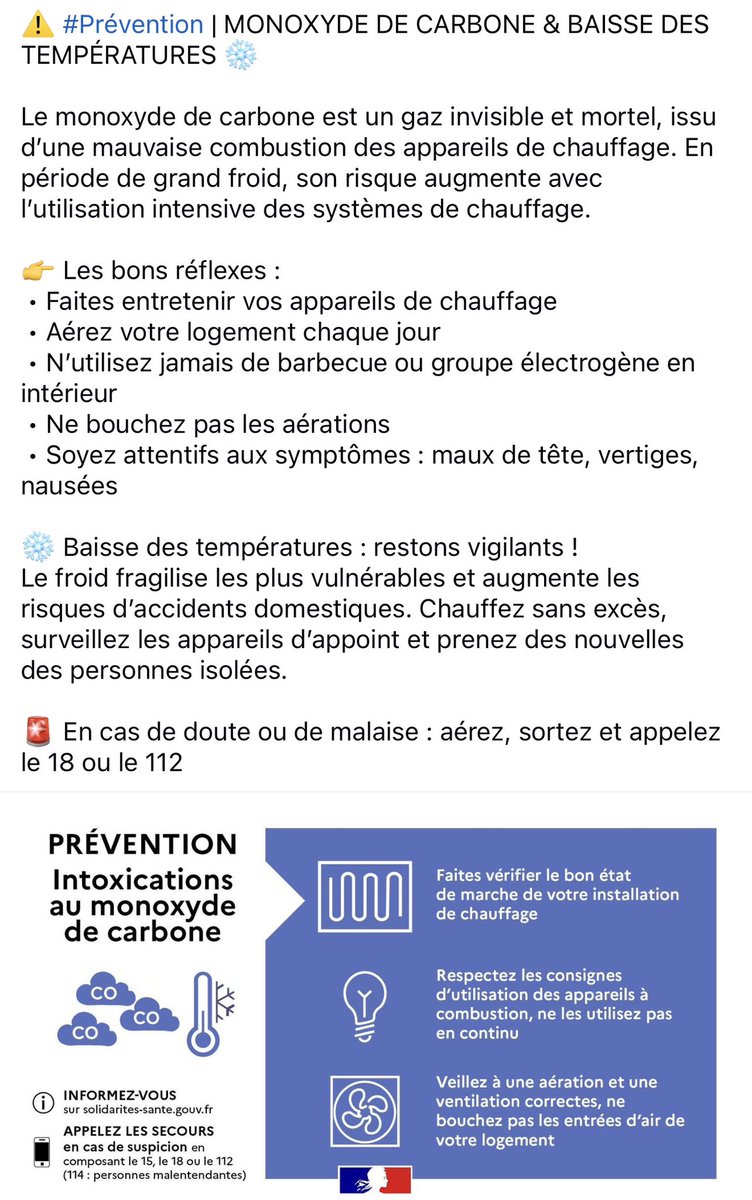 ⚠️ #Prévention | MONOXYDE DE CARBONE & BAISSE DES TEMPÉRATURES ❄️

Le monoxyde de carbone est un gaz invisible et mortel, issu d'une mauvaise combustion des appareils de chauffage. En période de grand froid, son risque augmente avec l'utilisation intensive des systèmes de chauffage.

👉 Les bons réflexes :
• Faites entretenir vos appareils de chauffage
• Aérez votre logement chaque jour
• N'utilisez jamais de barbecue ou groupe électrogène en intérieur
• Ne bouchez pas les aérations
• Soyez attentifs aux symptômes : maux de tête, vertiges, nausées

❄️ Baisse des températures : restons vigilants !
Le froid fragilise les plus vulnérables et augmente les risques d'accidents domestiques. Chauffez sans excès, surveillez les appareils d'appoint et prenez des nouvelles des personnes isolées.

🚨 En cas de doute ou de malaise : aérez, sortez et appelez le 18 ou le 112

PRÉVENTION
Intoxications au monoxyde de carbone

CO
CO
CO

INFORMEZ-VOUS sur solidarites-sante.gouv.fr

APPELEZ LES SECOURS en cas de suspicion en composant le 15, le 18 ou le 112 (114 : personnes malentendantes)

Faites vérifier le bon état de marche de votre installation de chauffage

Respectez les consignes d'utilisation des appareils à combustion, ne les utilisez pas en continu

Veillez à une aération et une ventilation correctes, ne bouchez pas les entrées d'air de votre logement